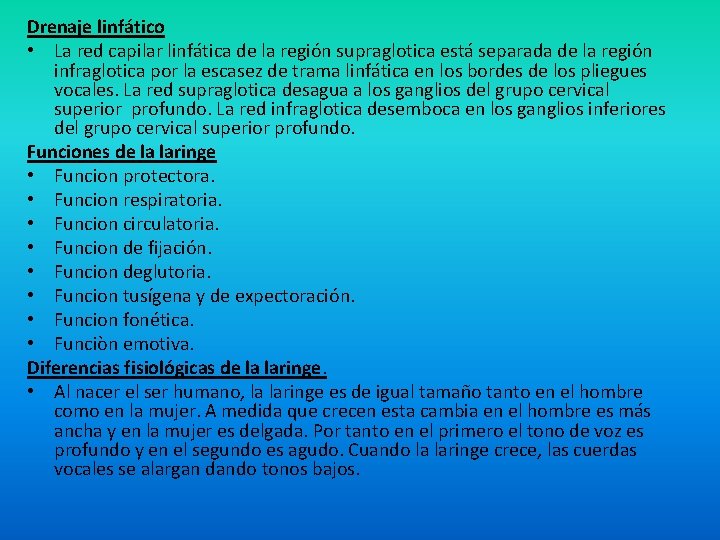 Drenaje linfático

• La red capilar linfática de la región supraglotica está separada de la región infraglotica por la escasez de trama linfática en los bordes de los pliegues vocales. La red supraglotica desagua a los ganglios del grupo cervical superior profundo. La red infraglotica desemboca en los ganglios inferiores del grupo cervical superior profundo.

Funciones de la laringe

• Funcion protectora.
• Funcion respiratoria.
• Funcion circulatoria.
• Funcion de fijación.
• Funcion deglutoria.
• Funcion tusígena y de expectoración.
• Funcion fonética.
• Funciòn emotiva.

Diferencias fisiológicas de la laringe.

• Al nacer el ser humano, la laringe es de igual tamaño tanto en el hombre como en la mujer. A medida que crecen esta cambia en el hombre es más ancha y en la mujer es delgada. Por tanto en el primero el tono de voz es profundo y en el segundo es agudo. Cuando la laringe crece, las cuerdas vocales se alargan dando tonos bajos.